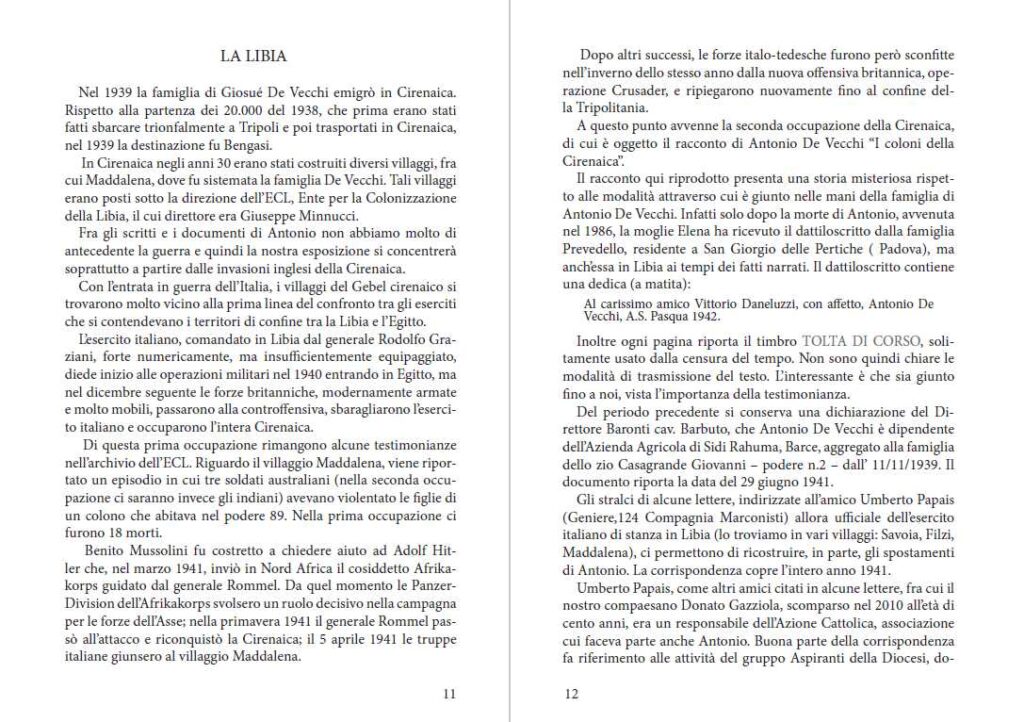 LA LIBIA

Nel 1939 la famiglia di Giosué De Vecchi emigrò in Cirenaica. Rispetto alla partenza dei 20.000 del 1938, che prima erano stati fatti sbarcare trionfalmente a Tripoli e poi trasportati in Cirenaica, nel 1939 la destinazione fu Bengasi.

In Cirenaica negli anni 30 erano stati costruiti diversi villaggi, fra cui Maddalena, dove fu sistemata la famiglia De Vecchi. Tali villaggi erano posti sotto la direzione dell'ECL, Ente per la Colonizzazione della Libia, il cui direttore era Giuseppe Minnucci.

Fra gli scritti e i documenti di Antonio non abbiamo molto di antecedente la guerra e quindi la nostra esposizione si concentrerà soprattutto a partire dalle invasioni inglesi della Cirenaica.

Con l'entrata in guerra dell'Italia, i villaggi del Gebel cirenaico si trovarono molto vicino alla prima linea del confronto tra gli eserciti che si contendevano i territori di confine tra la Libia e l'Egitto.

L'esercito italiano, comandato in Libia dal generale Rodolfo Graziani, forte numericamente, ma insufficientemente equipaggiato, diede inizio alle operazioni militari nel 1940 entrando in Egitto, ma nel dicembre seguente le forze britanniche, modernamente armate e molto mobili, passarono alla controffensiva, sbaragliarono l'esercito italiano e occuparono l'intera Cirenaica.

Di questa prima occupazione rimangono alcune testimonianze nell'archivio dell'ECL. Riguardo il villaggio Maddalena, viene riportato un episodio in cui tre soldati australiani (nella seconda occupazione ci saranno invece gli indiani) avevano violentato le figlie di un colono che abitava nel podere 89. Nella prima occupazione ci furono 18 morti.

Benito Mussolini fu costretto a chiedere aiuto ad Adolf Hitler che, nel marzo 1941, inviò in Nord Africa il cosiddetto Afrikakorps guidato dal generale Rommel. Da quel momento le Panzer-Division dell'Afrikakorps svolsero un ruolo decisivo nella campagna per le forze dell'Asse; nella primavera 1941 il generale Rommel passò all'attacco e riconquistò la Cirenaica; il 5 aprile 1941 le truppe italiane giunsero al villaggio Maddalena.

11

Dopo altri successi, le forze italo-tedesche furono però sconfitte nell'inverno dello stesso anno dalla nuova offensiva britannica, operazione Crusader, e ripiegarono nuovamente fino al confine della Tripolitania.

A questo punto avvenne la seconda occupazione della Cirenaica, di cui è oggetto il racconto di Antonio De Vecchi "I coloni della Cirenaica".

Il racconto qui riprodotto presenta una storia misteriosa rispetto alle modalità attraverso cui è giunto nelle mani della famiglia di Antonio De Vecchi. Infatti solo dopo la morte di Antonio, avvenuta nel 1986, la moglie Elena ha ricevuto il dattiloscritto dalla famiglia Prevedello, residente a San Giorgio delle Pertiche ( Padova), ma anch'essa in Libia ai tempi dei fatti narrati. Il dattiloscritto contiene una dedica (a matita):

Al carissimo amico Vittorio Daneluzzi, con affetto, Antonio De Vecchi, A.S. Pasqua 1942.

Inoltre ogni pagina riporta il timbro TOLTA DI CORSO, solitamente usato dalla censura del tempo. Non sono quindi chiare le modalità di trasmissione del testo. L'interessante è che sia giunto fino a noi, vista l'importanza della testimonianza.

Del periodo precedente si conserva una dichiarazione del Direttore Baronti cav. Barbuto, che Antonio De Vecchi è dipendente dell'Azienda Agricola di Sidi Rahuma, Barce, aggregato alla famiglia dello zio Casagrande Giovanni – podere n.2 – dall' 11/11/1939. Il documento riporta la data del 29 giugno 1941.

Gli stralci di alcune lettere, indirizzate all'amico Umberto Papais (Geniere,124 Compagnia Marconisti) allora ufficiale dell'esercito italiano di stanza in Libia (lo troviamo in vari villaggi: Savoia, Filzi, Maddalena), ci permettono di ricostruire, in parte, gli spostamenti di Antonio. La corrispondenza copre l'intero anno 1941.

Umberto Papais, come altri amici citati in alcune lettere, fra cui il nostro compaesano Donato Gazziola, scomparso nel 2010 all'età di cento anni, era un responsabile dell'Azione Cattolica, associazione cui faceva parte anche Antonio. Buona parte della corrispondenza fa riferimento alle attività del gruppo Aspiranti della Diocesi, do-

12